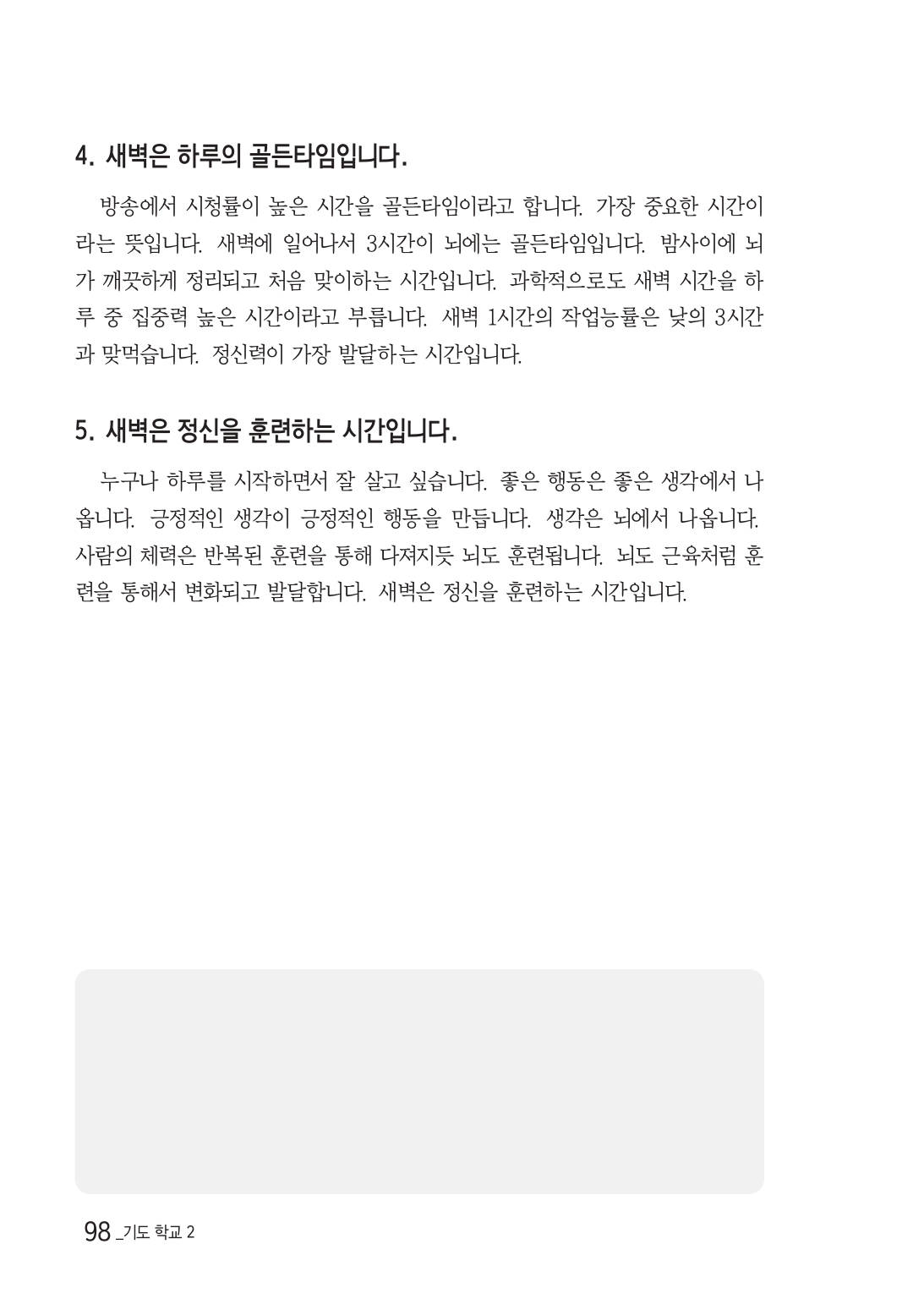 4. 새벽은 하루의 골든타임입니다.

방송에서 시청률이 높은 시간을 골든타임이라고 합니다. 가장 중요한 시간이라는 뜻입니다. 새벽에 일어나서 3시간이 뇌에는 골든타임입니다. 밤사이에 뇌가 깨끗하게 정리되고 처음 맞이하는 시간입니다. 과학적으로도 새벽 시간을 하루 중 집중력 높은 시간이라고 부릅니다. 새벽 1시간의 작업능률은 낮의 3시간과 맞먹습니다. 정신력이 가장 발달하는 시간입니다.

5. 새벽은 정신을 훈련하는 시간입니다.

누구나 하루를 시작하면서 잘 살고 싶습니다. 좋은 행동은 좋은 생각에서 나옵니다. 긍정적인 생각이 긍정적인 행동을 만듭니다. 생각은 뇌에서 나옵니다. 사람의 체력은 반복된 훈련을 통해 다져지듯 뇌도 훈련됩니다. 뇌도 근육처럼 훈련을 통해서 변화되고 발달합니다. 새벽은 정신을 훈련하는 시간입니다.

98 _기도 학교 2